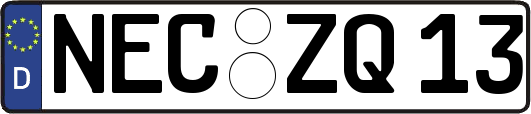 D
NEC ZQ 13